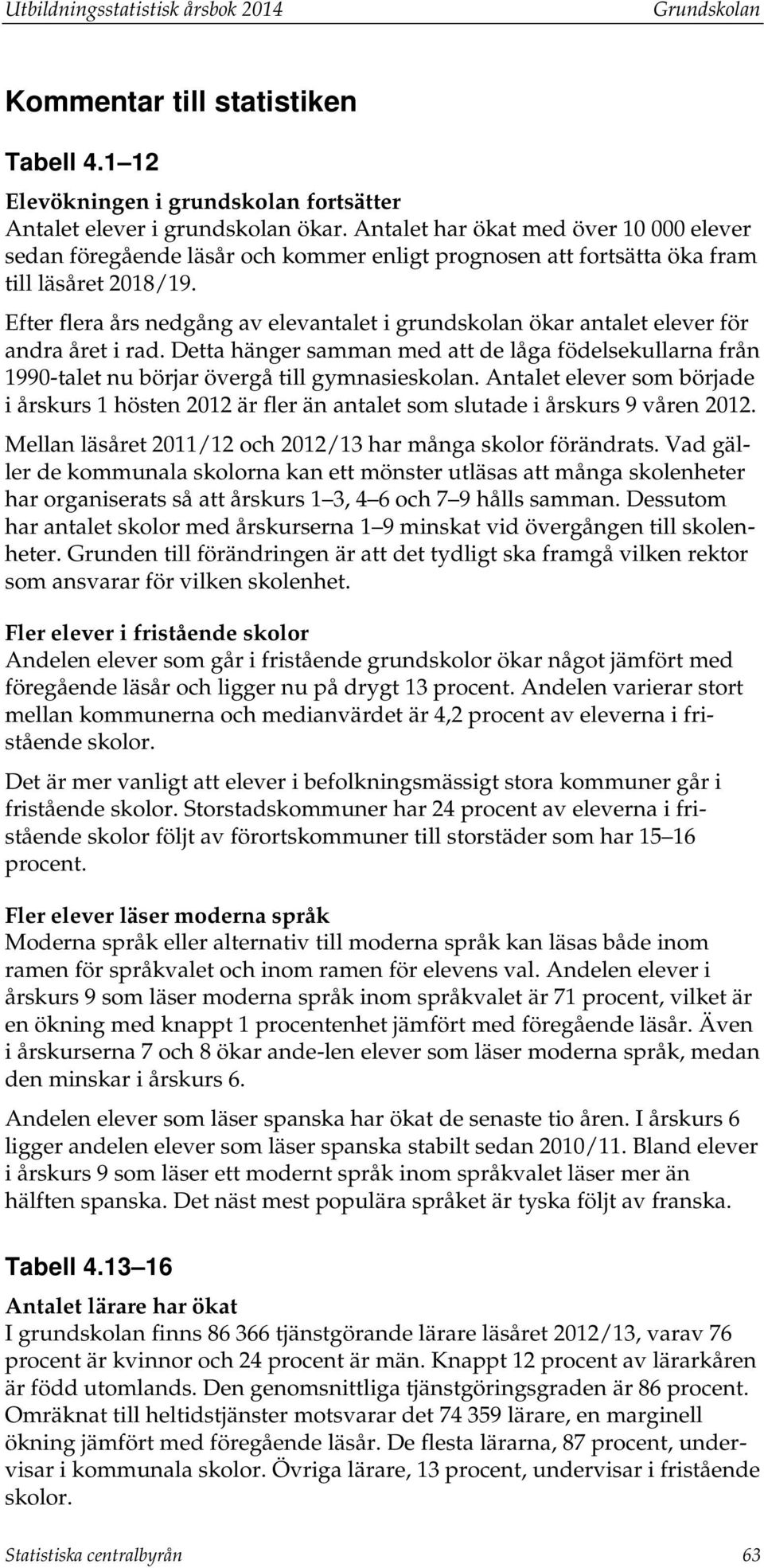 Utbildningsstatistisk årsbok 2014 Grundskolan

Kommentar till statistiken

Tabell 4.1 12

Elevökningen i grundskolan fortsätter
Antalet elever i grundskolan ökar. Antalet har ökat med över 10 000 elever sedan föregående läsår och kommer enligt prognosen att fortsätta öka fram till läsåret 2018/19.

Efter flera års nedgång av elevantalet i grundskolan ökar antalet elever för andra året i rad. Detta hänger samman med att de låga födelsekullarna från 1990-talet nu börjar övergå till gymnasieskolan. Antalet elever som började i årskurs 1 hösten 2012 är fler än antalet som slutade i årskurs 9 våren 2012.

Mellan läsåret 2011/12 och 2012/13 har många skolor förändrats. Vad gäller de kommunala skolorna kan ett mönster utläsas att många skolenheter har organiserats så att årskurs 1 3, 4 6 och 7 9 hålls samman. Dessutom har antalet skolor med årskurserna 1 9 minskat vid övergången till skolenheter. Grunden till förändringen är att det tydligt ska framgå vilken rektor som ansvarar för vilken skolenhet.

Fler elever i fristående skolor
Andelen elever som går i fristående grundskolor ökar något jämfört med föregående läsår och ligger nu på drygt 13 procent. Andelen varierar stort mellan kommunerna och medianvärdet är 4,2 procent av eleverna i fristående skolor.

Det är mer vanligt att elever i befolkningsmässigt stora kommuner går i fristående skolor. Storstadskommuner har 24 procent av eleverna i fristående skolor följt av förortskommuner till storstäder som har 15 16 procent.

Fler elever läser moderna språk
Moderna språk eller alternativ till moderna språk kan läsas både inom ramen för språkvalet och inom ramen för elevens val. Andelen elever i årskurs 9 som läser moderna språk inom språkvalet är 71 procent, vilket är en ökning med knappt 1 procentenhet jämfört med föregående läsår. Även i årskurserna 7 och 8 ökar ande-len elever som läser moderna språk, medan den minskar i årskurs 6.

Andelen elever som läser spanska har ökat de senaste tio åren. I årskurs 6 ligger andelen elever som läser spanska stabilt sedan 2010/11. Bland elever i årskurs 9 som läser ett modernt språk inom språkvalet läser mer än hälften spanska. Det näst mest populära språket är tyska följt av franska.

Tabell 4.13 16

Antalet lärare har ökat
I grundskolan finns 86 366 tjänstgörande lärare läsåret 2012/13, varav 76 procent är kvinnor och 24 procent är män. Knappt 12 procent av lärarkåren är född utomlands. Den genomsnittliga tjänstgöringsgraden är 86 procent. Omräknat till heltidstjänster motsvarar det 74 359 lärare, en marginell ökning jämfört med föregående läsår. De flesta lärarna, 87 procent, undervisar i kommunala skolor. Övriga lärare, 13 procent, undervisar i fristående skolor.

Statistiska centralbyrån 63